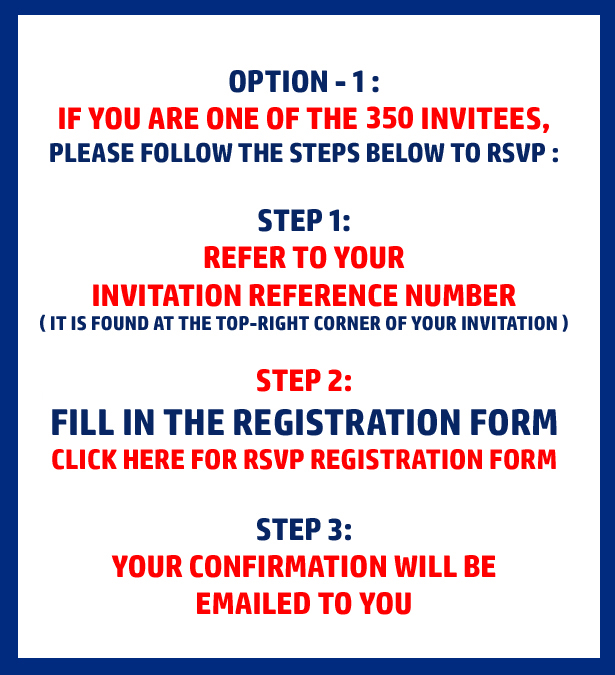 OPTION - 1 :
IF YOU ARE ONE OF THE 350 INVITEES,
PLEASE FOLLOW THE STEPS BELOW TO RSVP :

STEP 1:
REFER TO YOUR
INVITATION REFERENCE NUMBER
( IT IS FOUND AT THE TOP-RIGHT CORNER OF YOUR INVITATION )

STEP 2:
FILL IN THE REGISTRATION FORM
CLICK HERE FOR RSVP REGISTRATION FORM

STEP 3:
YOUR CONFIRMATION WILL BE
EMAILED TO YOU